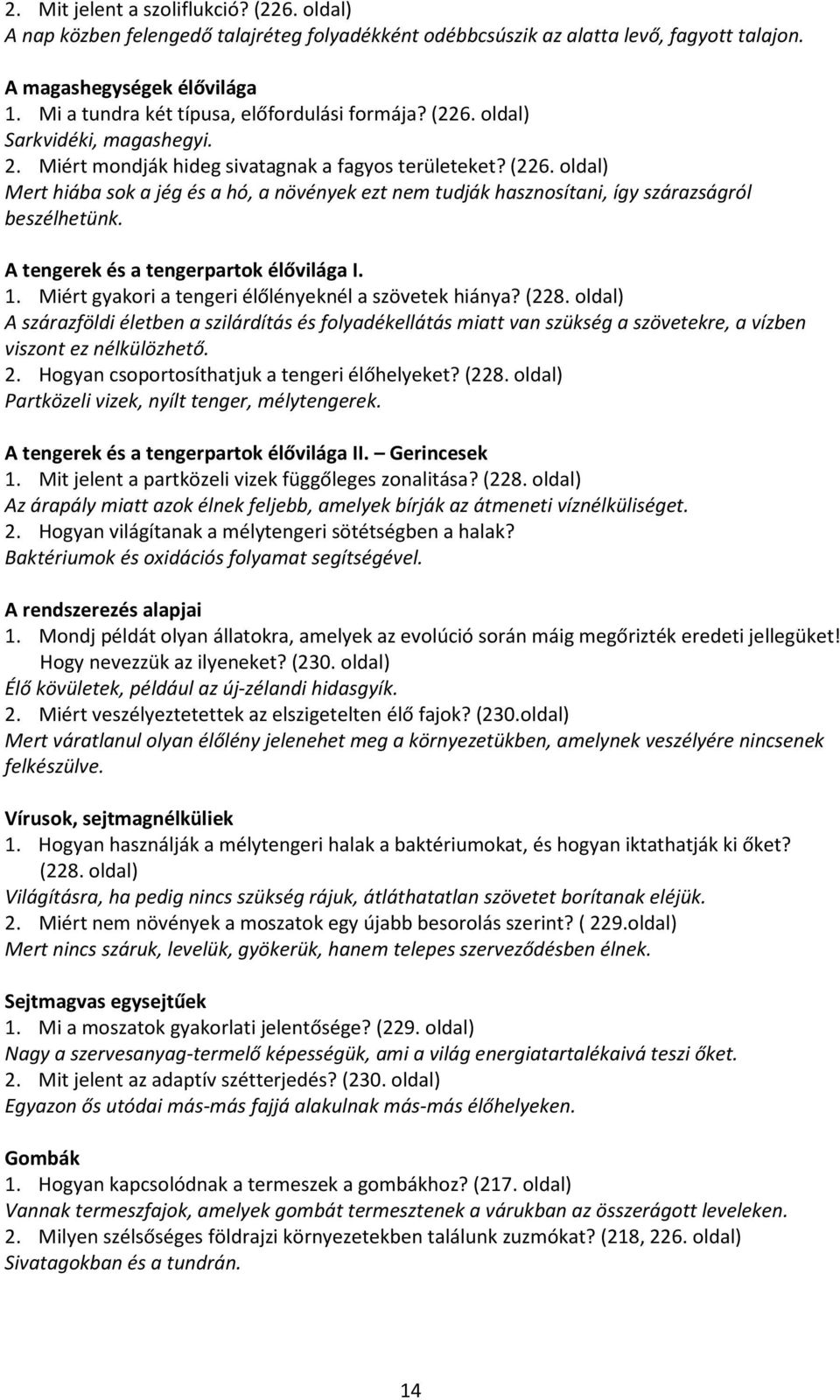 2. Mit jelent a szoliflukció? (226. oldal)
A nap közben felengedő talajréteg folyadékként odébbcsúszik az alatta levő, fagyott talajon.

A magashegységek élővilága
1. Mi a tundra két típusa, előfordulási formája? (226. oldal)
Sarkvidéki, magashegyi.
2. Miért mondják hideg sivatagnak a fagyos területeket? (226. oldal)
Mert hiába sok a jég és a hó, a növények ezt nem tudják hasznosítani, így szárazságról beszélhetünk.

A tengerek és a tengerpartok élővilága I.
1. Miért gyakori a tengeri élőlényeknél a szövetek hiánya? (228. oldal)
A szárazföldi életben a szilárdítás és folyadékellátás miatt van szükség a szövetekre, a vízben viszont ez nélkülözhető.
2. Hogyan csoportosíthatjuk a tengeri élőhelyeket? (228. oldal)
Partközeli vizek, nyílt tenger, mélytengerek.

A tengerek és a tengerpartok élővilága II. – Gerincesek
1. Mit jelent a partközeli vizek függőleges zonalitása? (228. oldal)
Az árapály miatt azok élnek feljebb, amelyek bírják az átmeneti víznélküliséget.
2. Hogyan világítanak a mélytengeri sötétségben a halak?
Baktériumok és oxidációs folyamat segítségével.

A rendszerezés alapjai
1. Mondj példát olyan állatokra, amelyek az evolúció során máig megőrizték eredeti jellegüket! Hogy nevezzük az ilyeneket? (230. oldal)
Élő kövületek, például az új-zélandi hidasgyík.
2. Miért veszélyeztetettek az elszigetelten élő fajok? (230.oldal)
Mert váratlanul olyan élőlény jelenehet meg a környezetükben, amelynek veszélyére nincsenek felkészülve.

Vírusok, sejtmagnélküliek
1. Hogyan használják a mélytengeri halak a baktériumokat, és hogyan iktathatják ki őket? (228. oldal)
Világításra, ha pedig nincs szükség rájuk, átláthatatlan szövetet borítanak eléjük.
2. Miért nem növények a moszatok egy újabb besorolás szerint? ( 229.oldal)
Mert nincs száruk, levelük, gyökerük, hanem telepes szerveződésben élnek.

Sejtmagvas egysejtűek
1. Mi a moszatok gyakorlati jelentősége? (229. oldal)
Nagy a szervesanyag-termelő képességük, ami a világ energiatartalékaivá teszi őket.
2. Mit jelent az adaptív szétterjedés? (230. oldal)
Egyazon ős utódai más-más fajjá alakulnak más-más élőhelyeken.

Gombák
1. Hogyan kapcsolódnak a termeszek a gombákhoz? (217. oldal)
Vannak termeszfajok, amelyek gombát termesztenek a várukban az összerágott leveleken.
2. Milyen szélsőséges földrajzi környezetekben találunk zuzmókat? (218, 226. oldal)
Sivatagokban és a tundrán.

14